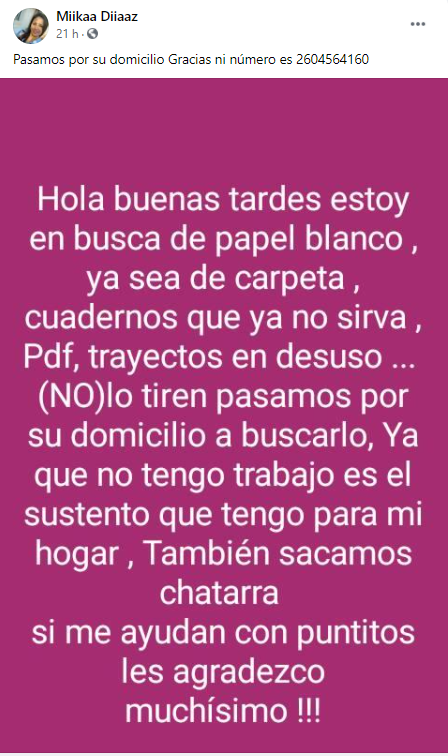 Miikaa Diiaaz
21 h ·
...

Pasamos por su domicilio Gracias ni número es 2604564160

Hola buenas tardes estoy en busca de papel blanco , ya sea de carpeta , cuadernos que ya no sirva , Pdf, trayectos en desuso ... (NO)lo tiren pasamos por su domicilio a buscarlo, Ya que no tengo trabajo es el sustento que tengo para mi hogar , También sacamos chatarra
si me ayudan con puntitos les agradezco muchísimo !!!